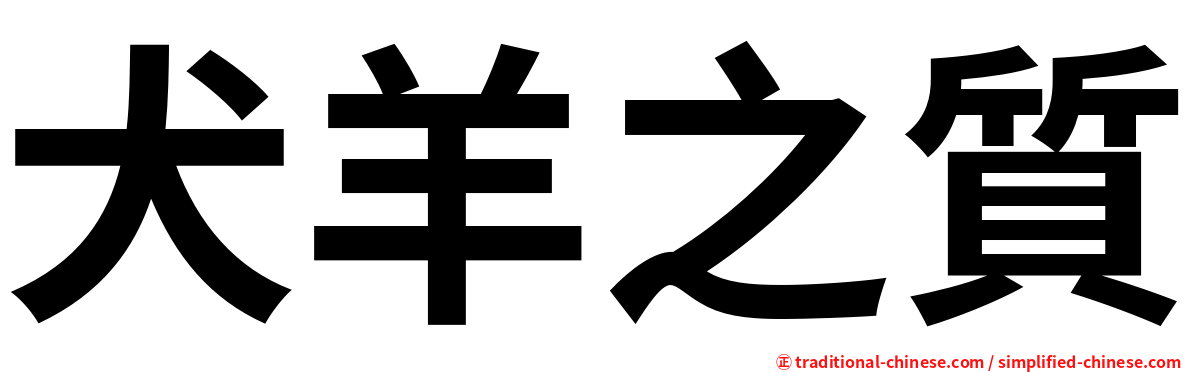 犬羊之質

㊣ traditional-chinese.com / simplified-chinese.com